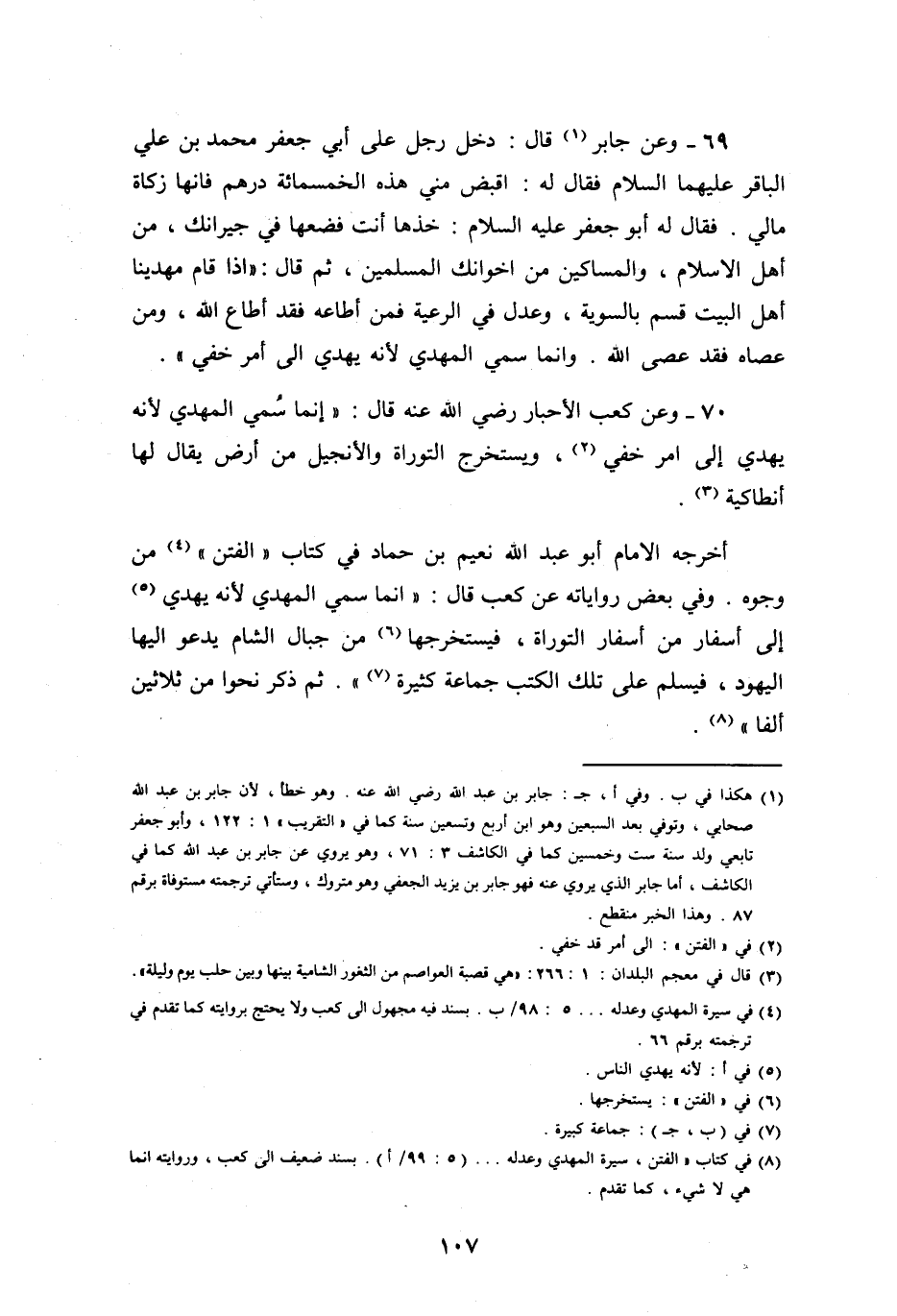 ٦٩ ـ وعن جابر (١) قال : دخل رجل على أبي جعفر محمد بن علي الباقر عليهما السلام فقال له : اقبض مني هذه الخمسمائة درهم فانها زكاة مالي . فقال له أبو جعفر عليه السلام : خذها أنت فضعها في جيرانك ، من أهل الاسلام ، والمساكين من اخوانك المسلمين ، ثم قال : «اذا قام مهدينا أهل البيت قسم بالسوية ، وعدل في الرعية فمن أطاعه فقد أطاع الله ، ومن عصاه فقد عصى الله . وانما سمي المهدي لأنه يهدي الى أمر خفي » .

٧٠ ـ وعن كعب الأحبار رضي الله عنه قال : « إنما سُمي المهدي لأنه يهدي إلى امر خفي (٢) ، ويستخرج التوراة والأنجيل من أرض يقال لها أنطاكية (٣) .

أخرجه الامام أبو عبد الله نعيم بن حماد في كتاب « الفتن » (٤) من وجوه . وفي بعض رواياته عن كعب قال : « انما سمي المهدي لأنه يهدي (٥) إلى أسفار من أسفار التوراة ، فيستخرجها (٦) من جبال الشام يدعو اليها اليهود ، فيسلم على تلك الكتب جماعة كثيرة (٧) » . ثم ذكر نحوا من ثلاثين ألفا » (٨) .

(١) هكذا في ب . وفي أ ، جـ : جابر بن عبد الله رضي الله عنه . وهو خطأ ، لأن جابر بن عبد الله صحابي ، وتوفي بعد السبعين وهو ابن أربع وتسعين سنة كما في « التقريب » ١ : ١٢٢ ، وأبو جعفر تابعي ولد سنة ست وخمسين كما في الكاشف ٣ : ٧١ ، وهو يروي عن جابر بن عبد الله كما في الكاشف ، أما جابر الذي يروي عنه فهو جابر بن يزيد الجعفي وهو متروك ، وستأتي ترجمته مستوفاة برقم ٨٧ . وهذا الخبر منقطع .

(٢) في « الفتن » : الى أمر قد خفي .

(٣) قال في معجم البلدان : ١ : ٢٦٦ : «هي قصبة العواصم من الثغور الشامية بينها وبين حلب يوم وليلة» .

(٤) في سيرة المهدي وعدله . . . ٥ : ٩٨/ ب . بسند فيه مجهول الى كعب ولا يحتج بروايته كما تقدم في ترجمته برقم ٦٦ .

(٥) في أ : لأنه يهدي الناس .

(٦) في « الفتن » : يستخرجها .

(٧) في ( ب ، جـ ) : جماعة كبيرة .

(٨) في كتاب « الفتن ، سيرة المهدي وعدله . . . ( ٥ : ٩٩/ أ ) . بسند ضعيف الى كعب ، وروايته انما هي لا شيء ، كما تقدم .

١٠٧